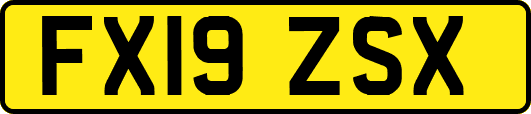 FX19 ZSX